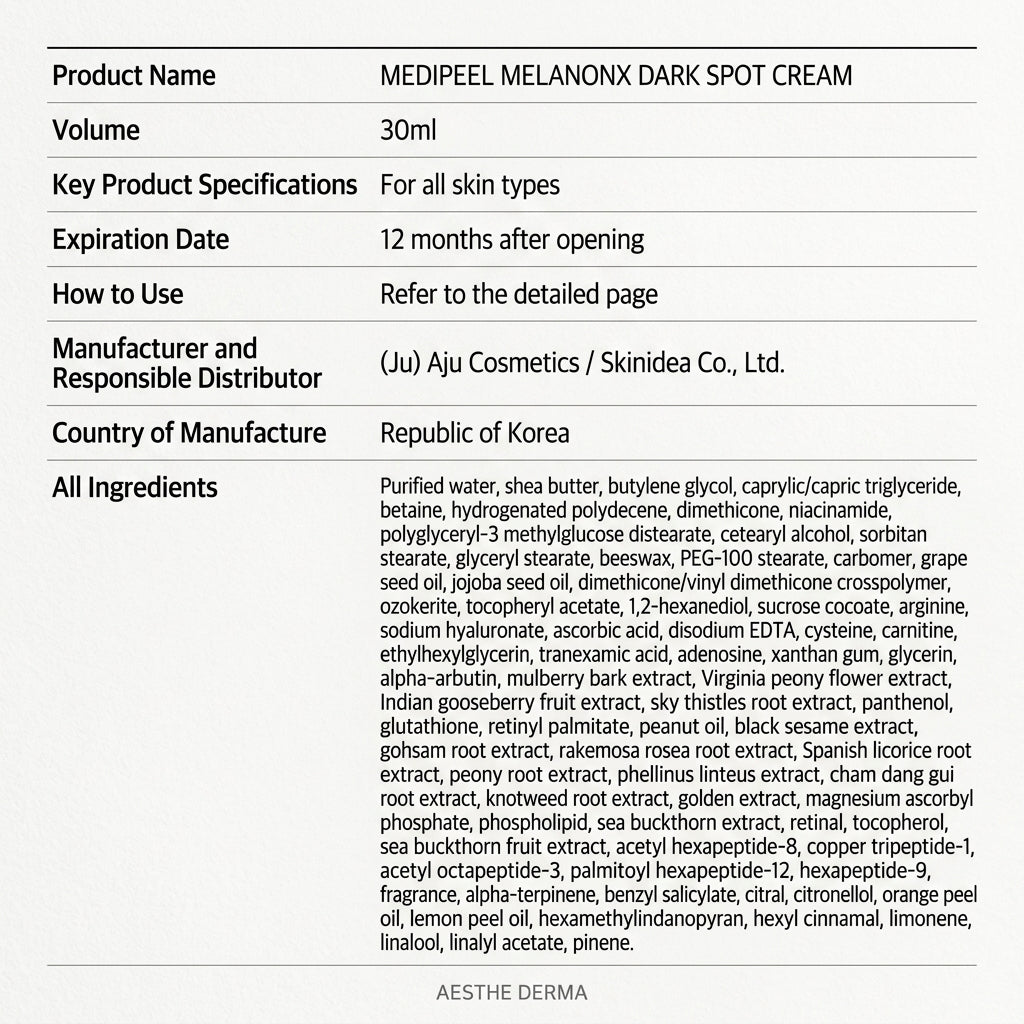 | Product Name | MEDIPEEL MELANONX DARK SPOT CREAM |
|---|---|
| Volume | 30ml |
| Key Product Specifications | For all skin types |
| Expiration Date | 12 months after opening |
| How to Use | Refer to the detailed page |
| Manufacturer and Responsible Distributor | (Ju) Aju Cosmetics / Skinidea Co., Ltd. |
| Country of Manufacture | Republic of Korea |
| All Ingredients | Purified water, shea butter, butylene glycol, caprylic/capric triglyceride, betaine, hydrogenated polydecene, dimethicone, niacinamide, polyglyceryl-3 methylglucose distearate, cetearyl alcohol, sorbitan stearate, glyceryl stearate, beeswax, PEG-100 stearate, carbomer, grape seed oil, jojoba seed oil, dimethicone/vinyl dimethicone crosspolymer, ozokerite, tocopheryl acetate, 1,2-hexanediol, sucrose cocoate, arginine, sodium hyaluronate, ascorbic acid, disodium EDTA, cysteine, carnitine, ethylhexylglycerin, tranexamic acid, adenosine, xanthan gum, glycerin, alpha-arbutin, mulberry bark extract, Virginia peony flower extract, Indian gooseberry fruit extract, sky thistles root extract, panthenol, glutathione, retinyl palmitate, peanut oil, black sesame extract, gohsam root extract, rakemosa rosea root extract, Spanish licorice root extract, peony root extract, phellinus linteus extract, cham dang gui root extract, knotweed root extract, golden extract, magnesium ascorbyl phosphate, phospholipid, sea buckthorn extract, retinal, tocopherol, sea buckthorn fruit extract, acetyl hexapeptide-8, copper tripeptide-1, acetyl octapeptide-3, palmitoyl hexapeptide-12, hexapeptide-9, fragrance, alpha-terpinene, benzyl salicylate, citral, citronellol, orange peel oil, lemon peel oil, hexamethylindanopyran, hexyl cinnamal, limonene, linalool, linalyl acetate, pinene. |

AESTHE DERMA